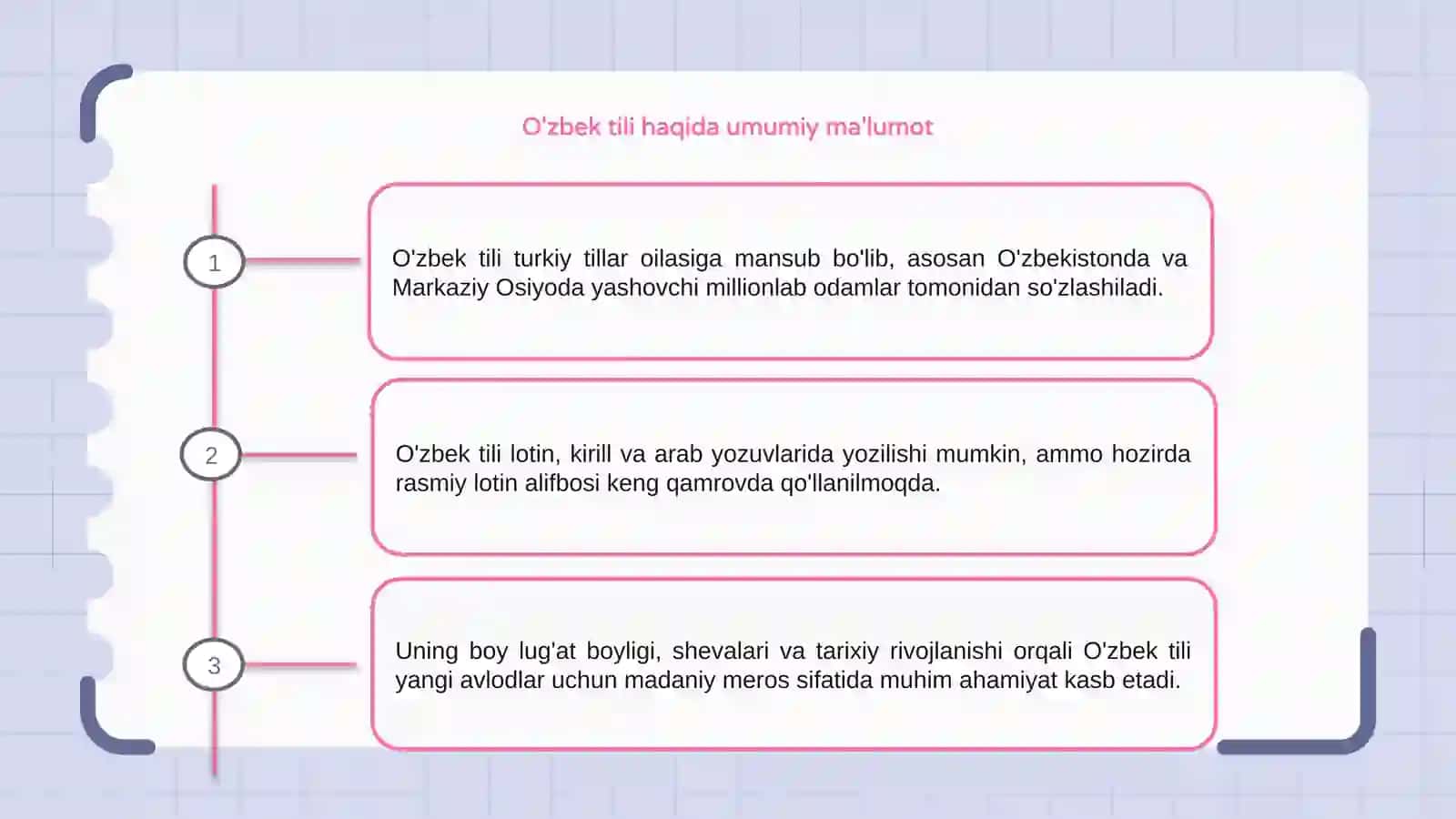 O'zbek tili haqida umumiy ma'lumot

1

O'zbek tili turkiy tillar oilasiga mansub bo'lib, asosan O'zbekistonda va Markaziy Osiyoda yashovchi millionlab odamlar tomonidan so'zlashiladi.

2

O'zbek tili lotin, kirill va arab yozuvlarida yozilishi mumkin, ammo hozirda rasmiy lotin alifbosi keng qamrovda qo'llanilmoqda.

3

Uning boy lug'at boyligi, shevalari va tarixiy rivojlanishi orqali O'zbek tili yangi avlodlar uchun madaniy meros sifatida muhim ahamiyat kasb etadi.